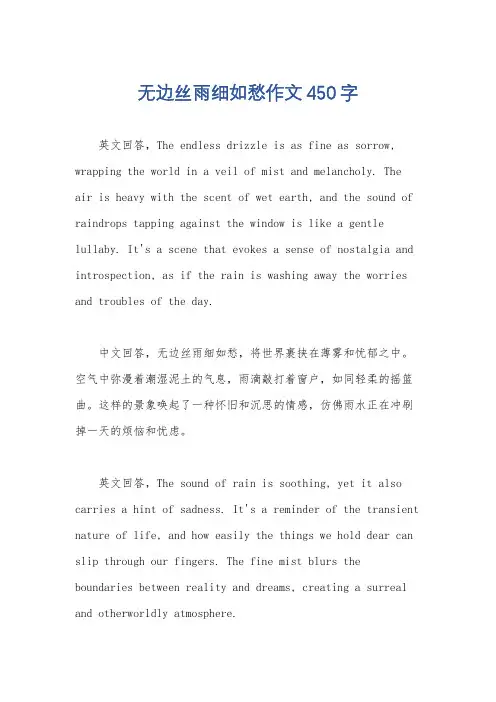 无边丝雨细如愁作文450字

英文回答，The endless drizzle is as fine as sorrow, wrapping the world in a veil of mist and melancholy. The air is heavy with the scent of wet earth, and the sound of raindrops tapping against the window is like a gentle lullaby. It's a scene that evokes a sense of nostalgia and introspection, as if the rain is washing away the worries and troubles of the day.

中文回答，无边丝雨细如愁，将世界裹挟在薄雾和忧郁之中。空气中弥漫着潮湿泥土的气息，雨滴敲打着窗户，如同轻柔的摇篮曲。这样的景象唤起了一种怀旧和沉思的情感，仿佛雨水正在冲刷掉一天的烦恼和忧虑。

英文回答，The sound of rain is soothing, yet it also carries a hint of sadness. It's a reminder of the transient nature of life, and how easily the things we hold dear can slip through our fingers. The fine mist blurs the boundaries between reality and dreams, creating a surreal and otherworldly atmosphere.